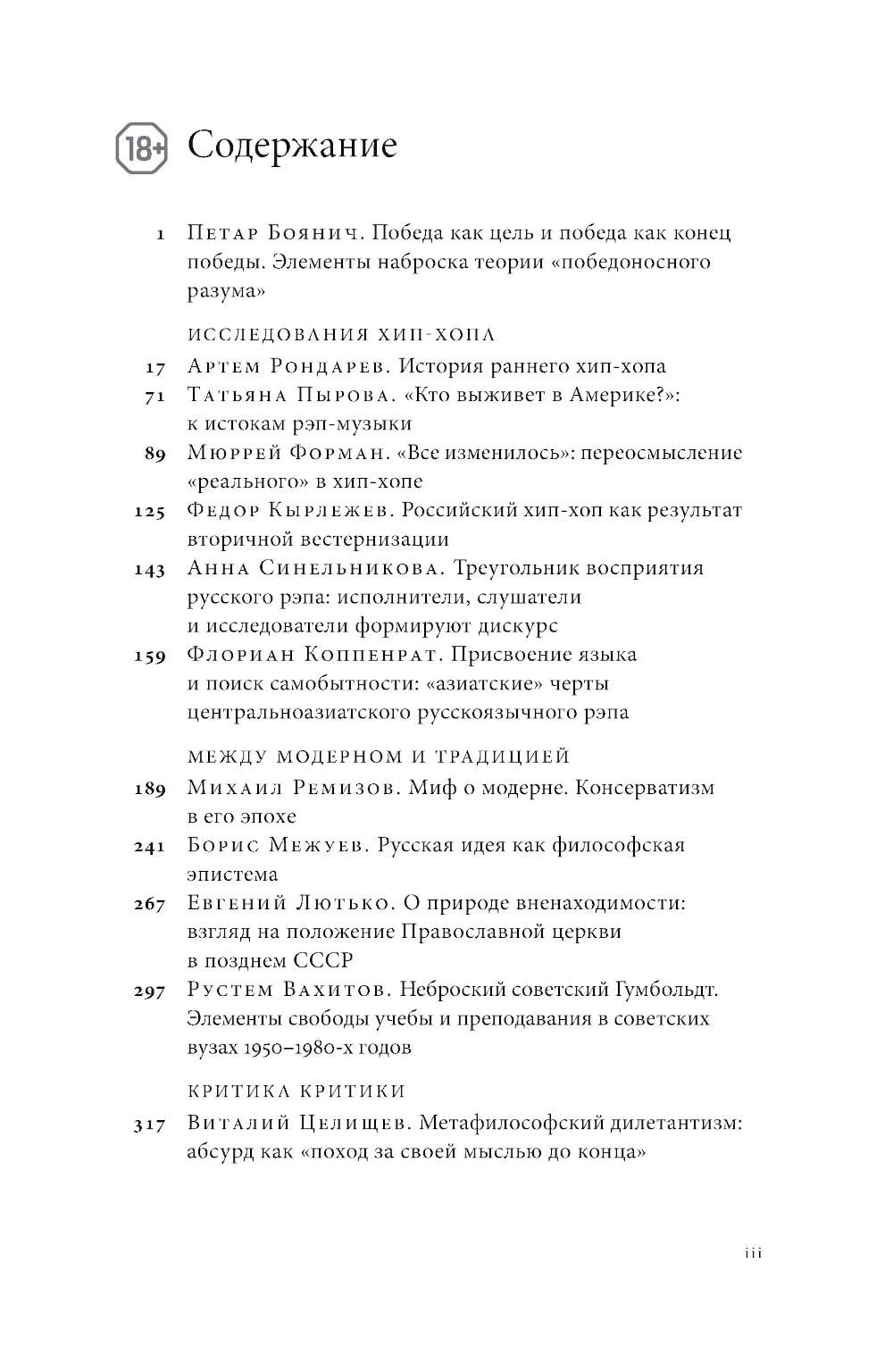 18+ Содержание

1 Петар Боянич. Победа как цель и победа как конец победы. Элементы наброска теории «победоносного разума»

ИССЛЕДОВАНИЯ ХИП-ХОПА

17 Артем Рондарев. История раннего хип-хопа

71 Татьяна Пырова. «Кто выживет в Америке?»: к истокам рэп-музыки

89 Мюррей Форман. «Все изменилось»: переосмысление «реального» в хип-хопе

125 Федор Кырлежев. Российский хип-хоп как результат вторичной вестернизации

143 Анна Синельникова. Треугольник восприятия русского рэпа: исполнители, слушатели и исследователи формируют дискурс

159 Флориан Коппенрат. Присвоение языка и поиск самобытности: «азиатские» черты центральноазиатского русскоязычного рэпа

МЕЖДУ МОДЕРНОМ И ТРАДИЦИЕЙ

189 Михаил Ремизов. Миф о модерне. Консерватизм в его эпохе

241 Борис Межуев. Русская идея как философская эпистема

267 Евгений Лютько. О природе вненаходимости: взгляд на положение Православной церкви в позднем СССР

297 Рустем Вахитов. Неброский советский Гумбольдт. Элементы свободы учебы и преподавания в советских вузах 1950–1980-х годов

КРИТИКА КРИТИКИ

317 Виталий Целищев. Метафилософский дилетантизм: абсурд как «поход за своей мыслью до конца»

iii